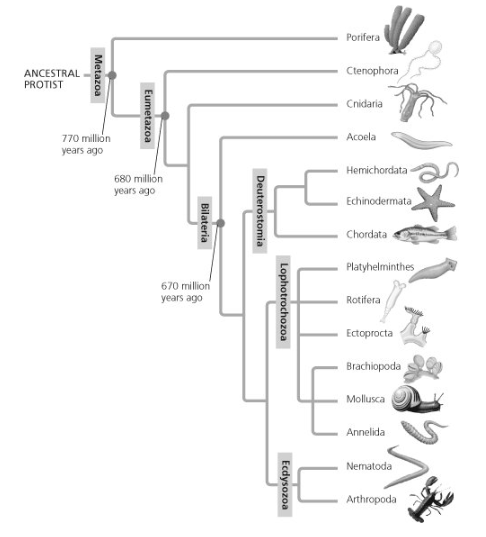 ANCESTRAL PROTIST
Metazoa
770 million years ago
Eumetazoa
680 million years ago
Bilateria
670 million years ago
Deuterostomia
Lophotrochozoa
Ecdysozoa
Porifera
Ctenophora
Cnidaria
Acoela
Hemichordata
Echinodermata
Chordata
Platyhelminthes
Rotifera
Ectoprocta
Brachiopoda
Mollusca
Annelida
Nematoda
Arthropoda